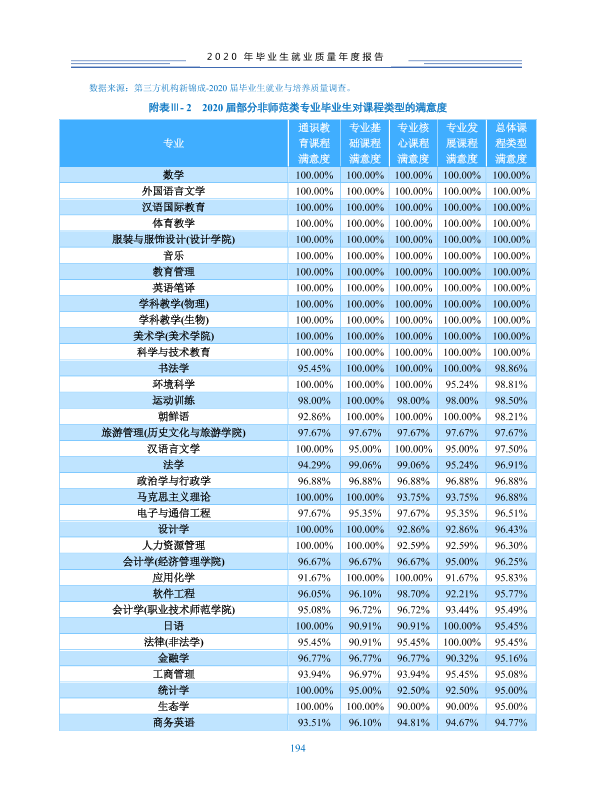 2020年毕业生就业质量年度报告

数据来源：第三方机构新锦成-2020届毕业生就业与培养质量调查。

附表Ⅲ-2 2020届部分非师范类专业毕业生对课程类型的满意度

| 专业 | 通识教育课程满意度 | 专业基础课程满意度 | 专业核心课程满意度 | 专业发展课程满意度 | 总体课程类型满意度 |
|---|---|---|---|---|---|
| 数学 | 100.00% | 100.00% | 100.00% | 100.00% | 100.00% |
| 外国语言文学 | 100.00% | 100.00% | 100.00% | 100.00% | 100.00% |
| 汉语国际教育 | 100.00% | 100.00% | 100.00% | 100.00% | 100.00% |
| 体育教学 | 100.00% | 100.00% | 100.00% | 100.00% | 100.00% |
| 服装与服饰设计(设计学院) | 100.00% | 100.00% | 100.00% | 100.00% | 100.00% |
| 音乐 | 100.00% | 100.00% | 100.00% | 100.00% | 100.00% |
| 教育管理 | 100.00% | 100.00% | 100.00% | 100.00% | 100.00% |
| 英语笔译 | 100.00% | 100.00% | 100.00% | 100.00% | 100.00% |
| 学科教学(物理) | 100.00% | 100.00% | 100.00% | 100.00% | 100.00% |
| 学科教学(生物) | 100.00% | 100.00% | 100.00% | 100.00% | 100.00% |
| 美术学(美术学院) | 100.00% | 100.00% | 100.00% | 100.00% | 100.00% |
| 科学与技术教育 | 100.00% | 100.00% | 100.00% | 100.00% | 100.00% |
| 书法学 | 95.45% | 100.00% | 100.00% | 100.00% | 98.86% |
| 环境科学 | 100.00% | 100.00% | 100.00% | 95.24% | 98.81% |
| 运动训练 | 98.00% | 100.00% | 98.00% | 98.00% | 98.50% |
| 朝鲜语 | 92.86% | 100.00% | 100.00% | 100.00% | 98.21% |
| 旅游管理(历史文化与旅游学院) | 97.67% | 97.67% | 97.67% | 97.67% | 97.67% |
| 汉语言文学 | 100.00% | 95.00% | 100.00% | 95.00% | 97.50% |
| 法学 | 94.29% | 99.06% | 99.06% | 95.24% | 96.91% |
| 政治学与行政学 | 96.88% | 96.88% | 96.88% | 96.88% | 96.88% |
| 马克思主义理论 | 100.00% | 100.00% | 93.75% | 93.75% | 96.88% |
| 电子与通信工程 | 97.67% | 95.35% | 97.67% | 95.35% | 96.51% |
| 设计学 | 100.00% | 100.00% | 92.86% | 92.86% | 96.43% |
| 人力资源管理 | 100.00% | 100.00% | 92.59% | 92.59% | 96.30% |
| 会计学(经济管理学院) | 96.67% | 96.67% | 96.67% | 95.00% | 96.25% |
| 应用化学 | 91.67% | 100.00% | 100.00% | 91.67% | 95.83% |
| 软件工程 | 96.05% | 96.10% | 98.70% | 92.21% | 95.77% |
| 会计学(职业技术师范学院) | 95.08% | 96.72% | 96.72% | 93.44% | 95.49% |
| 日语 | 100.00% | 90.91% | 90.91% | 100.00% | 95.45% |
| 法律(非法学) | 95.45% | 90.91% | 95.45% | 100.00% | 95.45% |
| 金融学 | 96.77% | 96.77% | 96.77% | 90.32% | 95.16% |
| 工商管理 | 93.94% | 96.97% | 93.94% | 95.45% | 95.08% |
| 统计学 | 100.00% | 95.00% | 92.50% | 92.50% | 95.00% |
| 生态学 | 100.00% | 100.00% | 90.00% | 90.00% | 95.00% |
| 商务英语 | 93.51% | 96.10% | 94.81% | 94.67% | 94.77% |

194